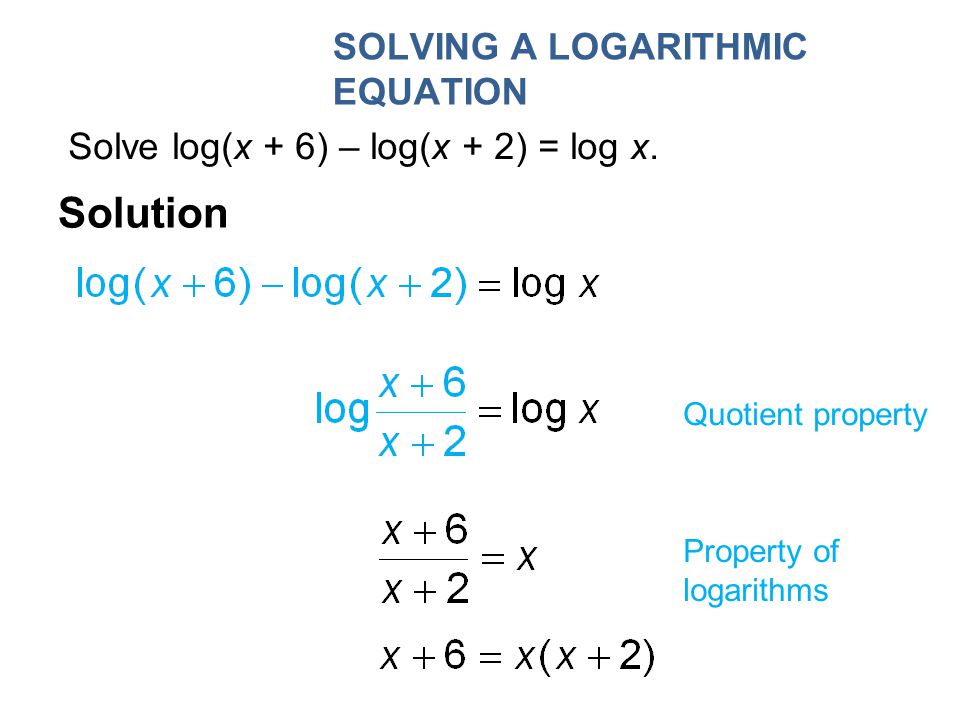 SOLVING A LOGARITHMIC EQUATION

Solve $\log(x + 6) - \log(x + 2) = \log x$.

Solution

$\log(x+6) - \log(x+2) = \log x$

$\log\frac{x+6}{x+2} = \log x$

Quotient property

$\frac{x+6}{x+2} = x$

Property of logarithms

$x + 6 = x(x+2)$